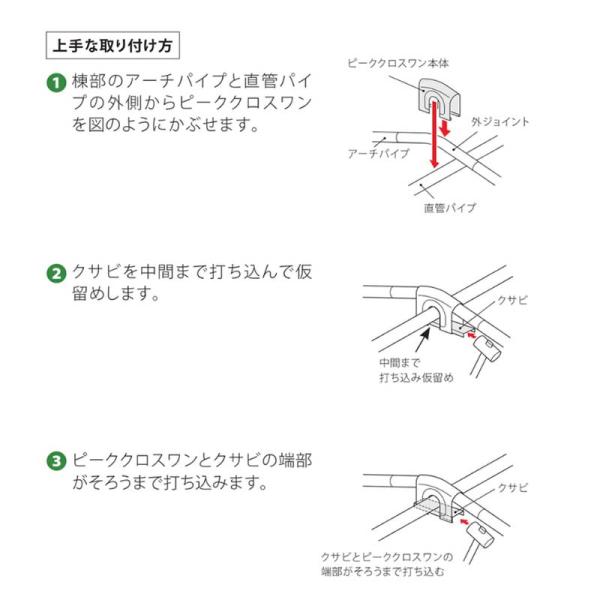 上手な取り付け方

1 棟部のアーチパイプと直管パイプの外側からピーククロスワンを図のようにかぶせます。

ピーククロスワン本体
外ジョイント
アーチパイプ
直管パイプ

2 クサビを中間まで打ち込んで仮留めします。

クサビ
中間まで
打ち込み仮留め

3 ピーククロスワンとクサビの端部がそろうまで打ち込みます。

クサビ
クサビとピーククロスワンの
端部がそろうまで打ち込む